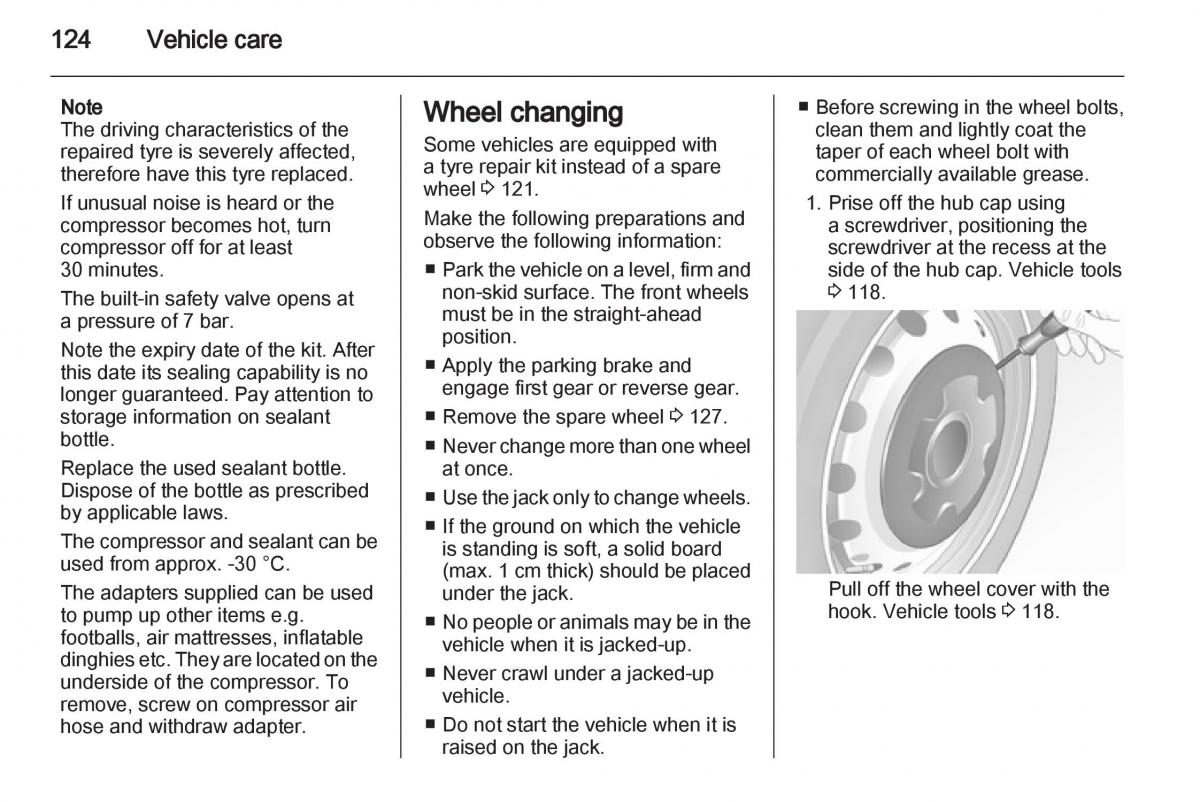 124 Vehicle care

Note
The driving characteristics of the repaired tyre is severely affected, therefore have this tyre replaced.

If unusual noise is heard or the compressor becomes hot, turn compressor off for at least 30 minutes.

The built-in safety valve opens at a pressure of 7 bar.

Note the expiry date of the kit. After this date its sealing capability is no longer guaranteed. Pay attention to storage information on sealant bottle.

Replace the used sealant bottle. Dispose of the bottle as prescribed by applicable laws.

The compressor and sealant can be used from approx. -30 °C.

The adapters supplied can be used to pump up other items e.g. footballs, air mattresses, inflatable dinghies etc. They are located on the underside of the compressor. To remove, screw on compressor air hose and withdraw adapter.

Wheel changing
Some vehicles are equipped with a tyre repair kit instead of a spare wheel ⇨ 121.

Make the following preparations and observe the following information:

■ Park the vehicle on a level, firm and non-skid surface. The front wheels must be in the straight-ahead position.
■ Apply the parking brake and engage first gear or reverse gear.
■ Remove the spare wheel ⇨ 127.
■ Never change more than one wheel at once.
■ Use the jack only to change wheels.
■ If the ground on which the vehicle is standing is soft, a solid board (max. 1 cm thick) should be placed under the jack.
■ No people or animals may be in the vehicle when it is jacked-up.
■ Never crawl under a jacked-up vehicle.
■ Do not start the vehicle when it is raised on the jack.
■ Before screwing in the wheel bolts, clean them and lightly coat the taper of each wheel bolt with commercially available grease.

1. Prise off the hub cap using a screwdriver, positioning the screwdriver at the recess at the side of the hub cap. Vehicle tools ⇨ 118.

Pull off the wheel cover with the hook. Vehicle tools ⇨ 118.